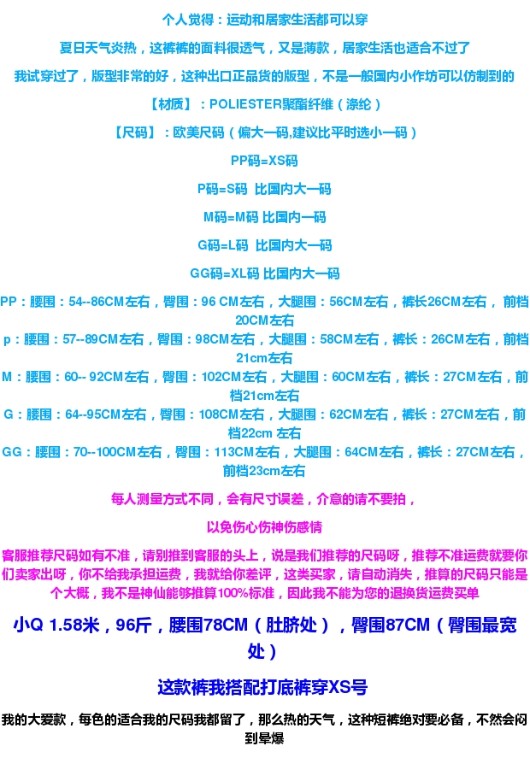 个人觉得：运动和居家生活都可以穿

夏日天气炎热，这裤裤的面料很透气，又是薄款，居家生活也适合不过了

我试穿过了，版型非常的好，这种出口正品货的版型，不是一般国内小作坊可以仿制到的

【材质】：POLIESTER聚酯纤维（涤纶）

【尺码】：欧美尺码（偏大一码,建议比平时选小一码）

PP码=XS码

P码=S码 比国内大一码

M码=M码 比国内一码

G码=L码 比国内大一码

GG码=XL码 比国内大一码

PP：腰围：54--86CM左右，臀围：96 CM左右，大腿围：56CM左右，裤长26CM左右，前档20CM左右

p：腰围：57--89CM左右，臀围：98CM左右，大腿围：58CM左右，裤长：26CM左右，前档21cm左右

M：腰围：60-- 92CM左右，臀围：102CM左右，大腿围：60CM左右，裤长：27CM左右，前档21cm左右

G：腰围：64--95CM左右，臀围：108CM左右，大腿围：62CM左右，裤长：27CM左右，前档22cm 左右

GG：腰围：70--100CM左右，臀围：113CM左右，大腿围：64CM左右，裤长：27CM左右，前档23cm左右

每人测量方式不同，会有尺寸误差，介意的请不要拍，

以免伤心伤神伤感情

客服推荐尺码如有不准，请别推到客服的头上，说是我们推荐的尺码呀，推荐不准运费就要你们卖家出呀，你不给我承担运费，我就给你差评，这类买家，请自动消失，推算的尺码只能是个大概，我不是神仙能够推算100%标准，因此我不能为您的退换货运费买单

小Q 1.58米，96斤，腰围78CM（肚脐处），臀围87CM（臀围最宽处）

这款裤我搭配打底裤穿XS号

我的大爱款，每色的适合我的尺码我都留了，那么热的天气，这种短裤绝对要必备，不然会闷到晕爆